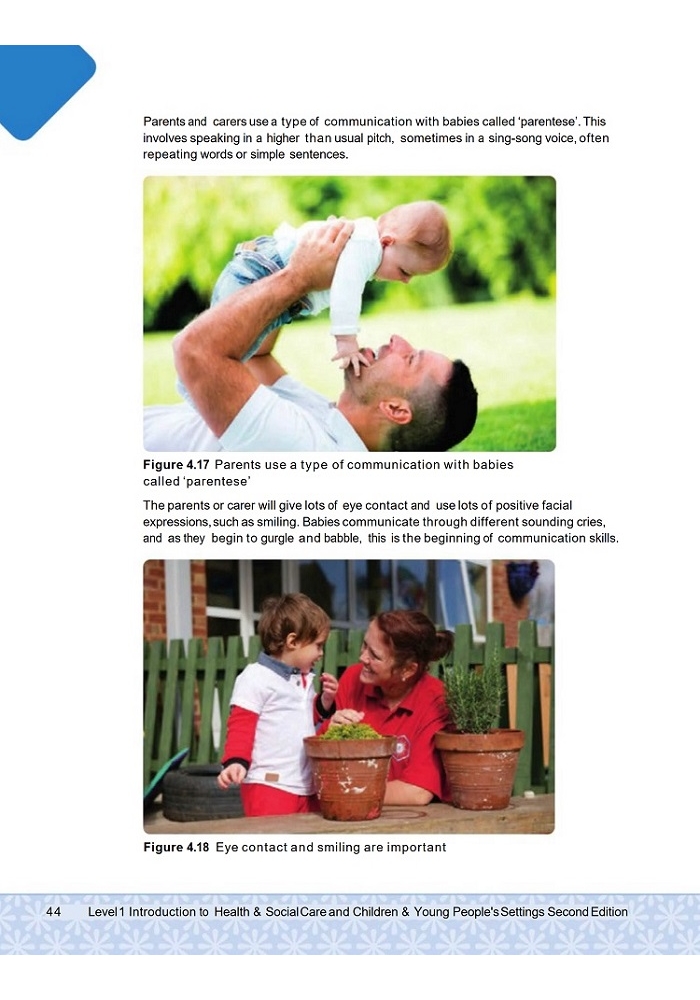 Parents and carers use a type of communication with babies called 'parentese'. This involves speaking in a higher than usual pitch, sometimes in a sing-song voice, often repeating words or simple sentences.

Figure 4.17 Parents use a type of communication with babies called 'parentese'

The parents or carer will give lots of eye contact and use lots of positive facial expressions, such as smiling. Babies communicate through different sounding cries, and as they begin to gurgle and babble, this is the beginning of communication skills.

Figure 4.18 Eye contact and smiling are important

44 Level 1 Introduction to Health & Social Care and Children & Young People's Settings Second Edition